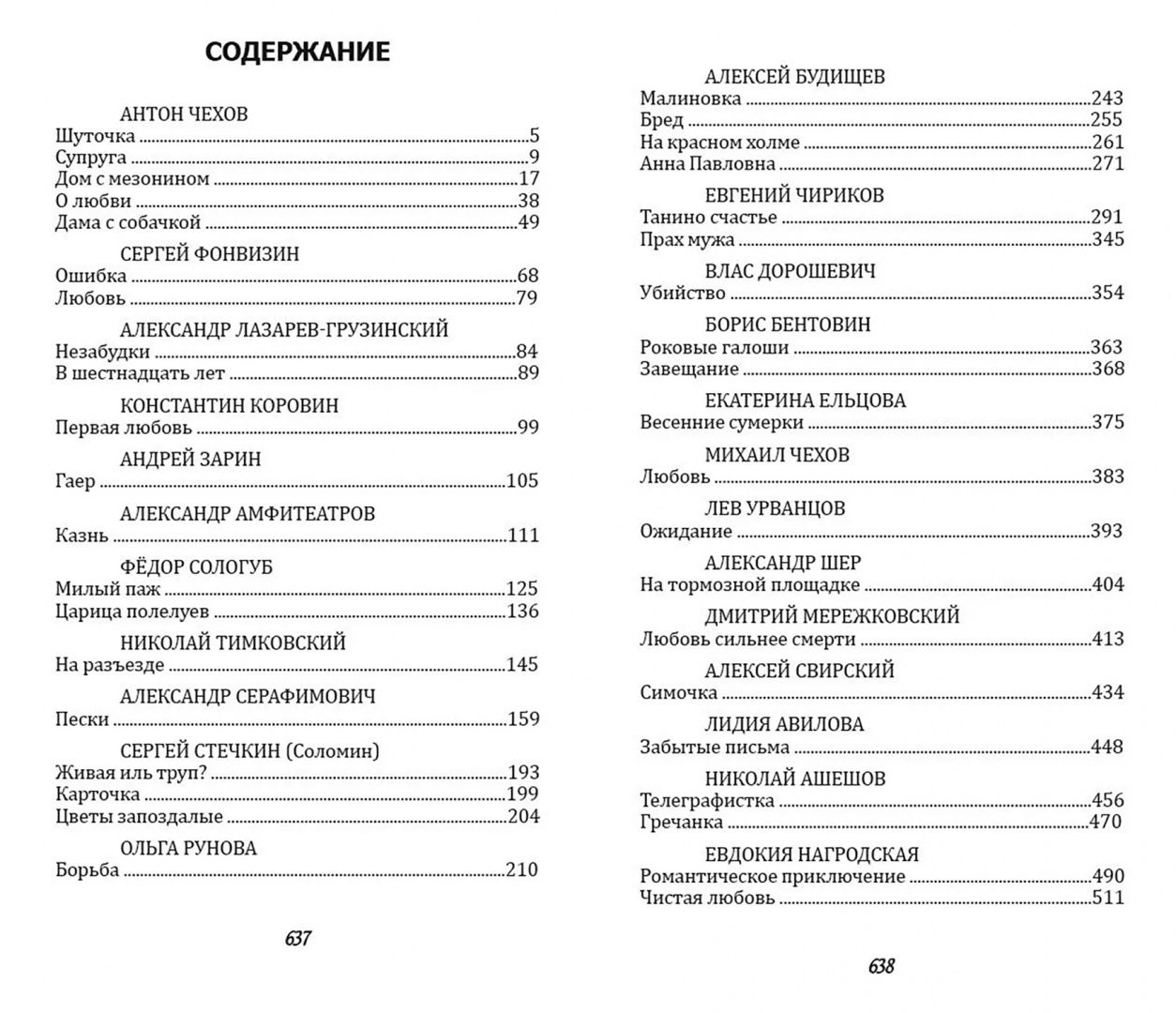 СОДЕРЖАНИЕ

АНТОН ЧЕХОВ
Шуточка 5
Супруга 9
Дом с мезонином 17
О любви 38
Дама с собачкой 49

СЕРГЕЙ ФОНВИЗИН
Ошибка 68
Любовь 79

АЛЕКСАНДР ЛАЗАРЕВ-ГРУЗИНСКИЙ
Незабудки 84
В шестнадцать лет 89

КОНСТАНТИН КОРОВИН
Первая любовь 99

АНДРЕЙ ЗАРИН
Гаер 105

АЛЕКСАНДР АМФИТЕАТРОВ
Казнь 111

ФЁДОР СОЛОГУБ
Милый паж 125
Царица полелуев 136

НИКОЛАЙ ТИМКОВСКИЙ
На разъезде 145

АЛЕКСАНДР СЕРАФИМОВИЧ
Пески 159

СЕРГЕЙ СТЕЧКИН (Соломин)
Живая иль труп? 193
Карточка 199
Цветы запоздалые 204

ОЛЬГА РУНОВА
Борьба 210

637

АЛЕКСЕЙ БУДИЩЕВ
Малиновка 243
Бред 255
На красном холме 261
Анна Павловна 271

ЕВГЕНИЙ ЧИРИКОВ
Танино счастье 291
Прах мужа 345

ВЛАС ДОРОШЕВИЧ
Убийство 354

БОРИС БЕНТОВИН
Роковые галоши 363
Завещание 368

ЕКАТЕРИНА ЕЛЬЦОВА
Весенние сумерки 375

МИХАИЛ ЧЕХОВ
Любовь 383

ЛЕВ УРВАНЦОВ
Ожидание 393

АЛЕКСАНДР ШЕР
На тормозной площадке 404

ДМИТРИЙ МЕРЕЖКОВСКИЙ
Любовь сильнее смерти 413

АЛЕКСЕЙ СВИРСКИЙ
Симочка 434

ЛИДИЯ АВИЛОВА
Забытые письма 448

НИКОЛАЙ АШЕШОВ
Телеграфистка 456
Гречанка 470

ЕВДОКИЯ НАГРОДСКАЯ
Романтическое приключение 490
Чистая любовь 511

638